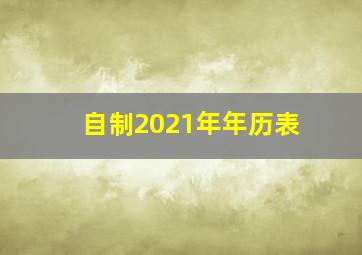 自制2021年年历表